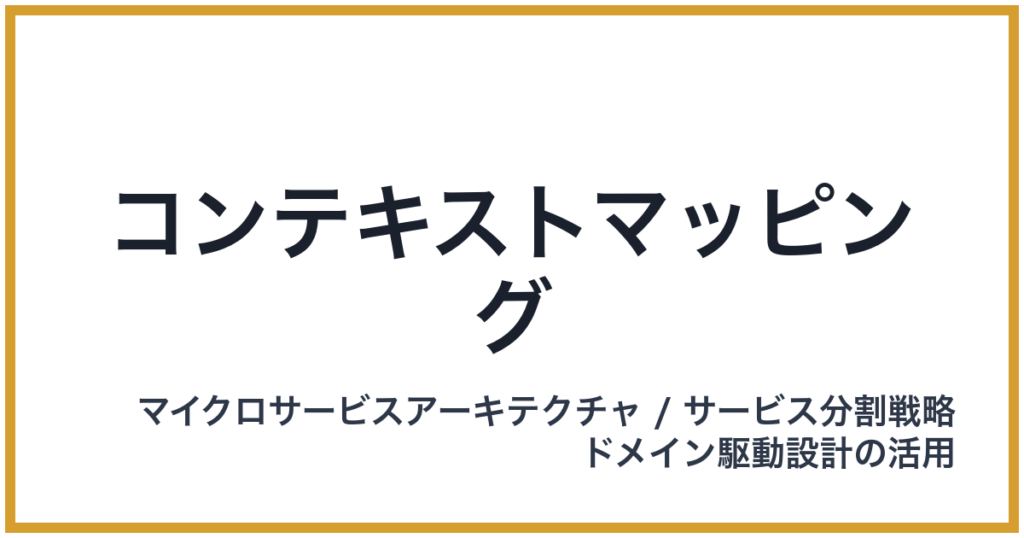 コンテキストマッピング

マイクロサービスアーキテクチャ / サービス分割戦略
ドメイン駆動設計の活用